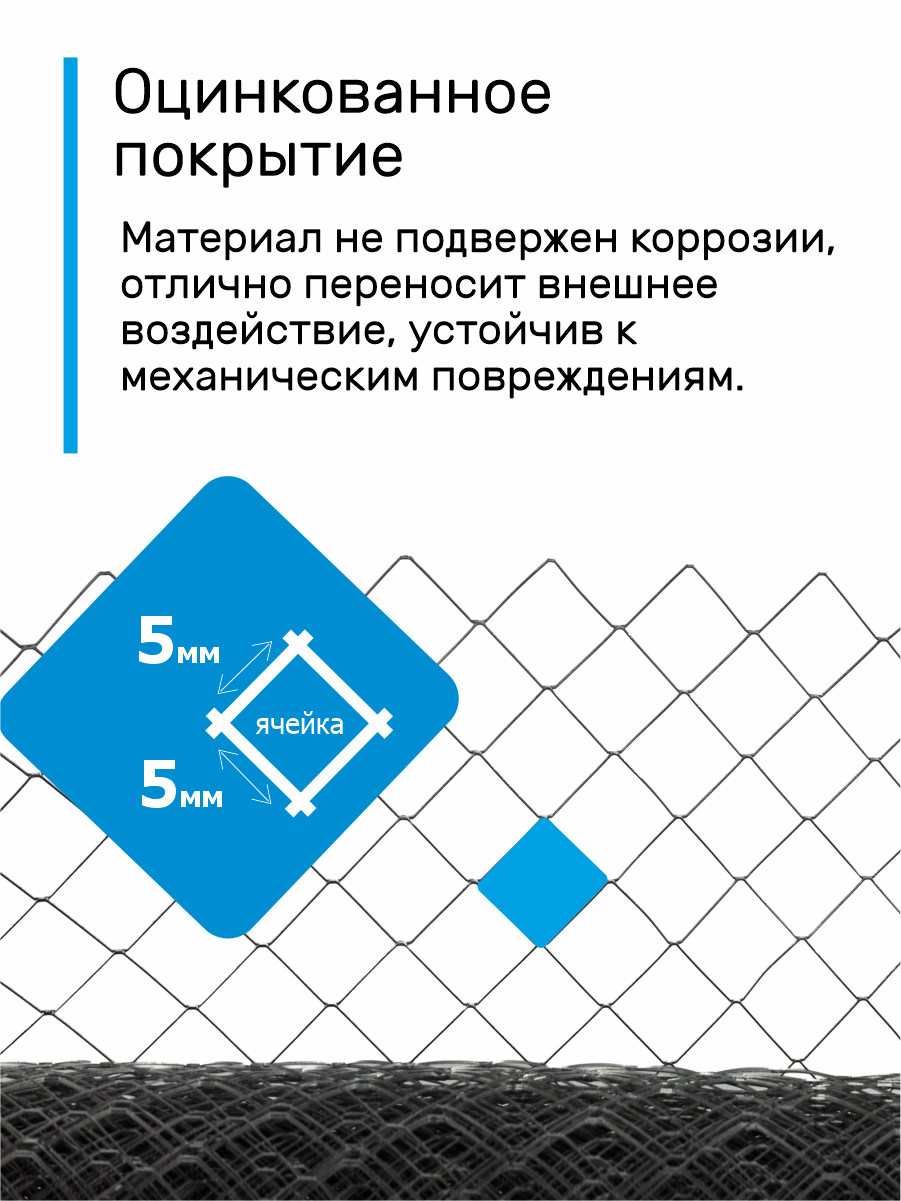 Оцинкованное покрытие

Материал не подвержен коррозии, отлично переносит внешнее воздействие, устойчив к механическим повреждениям.

5мм

ячейка

5мм